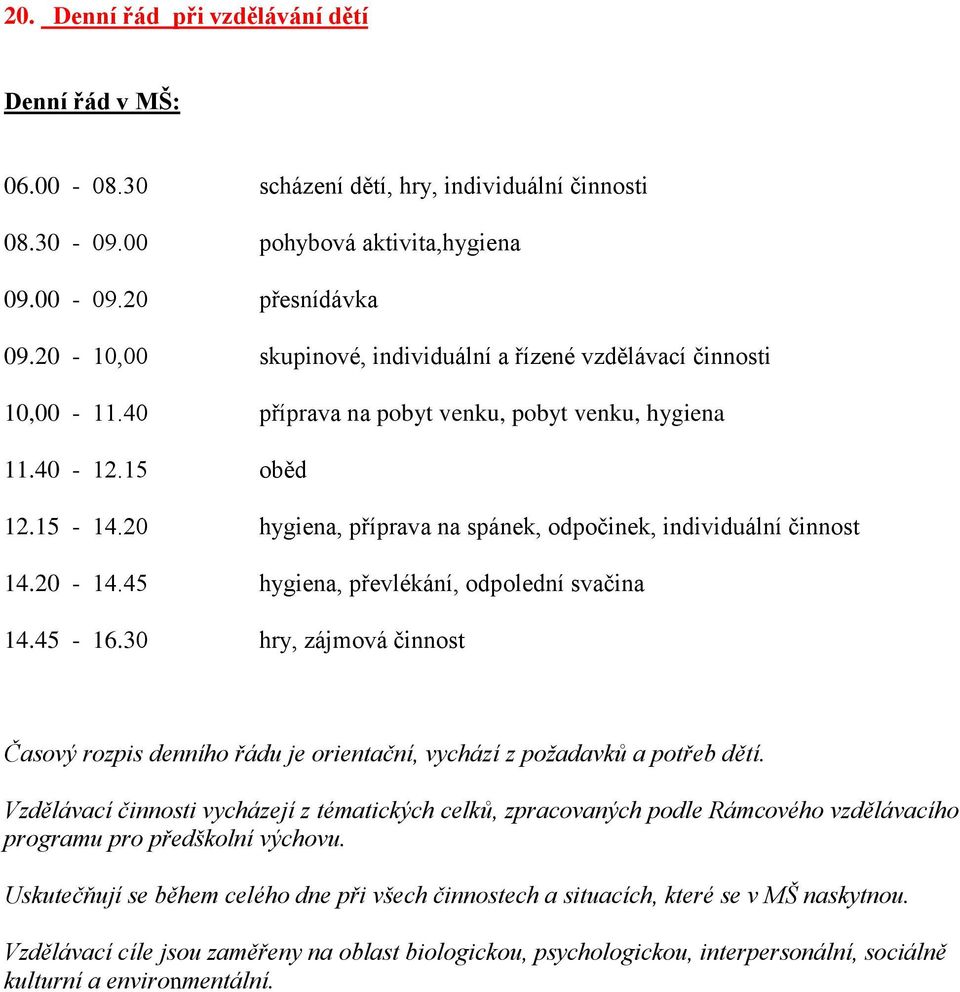 20. Denní řád při vzdělávání dětí

Denní řád v MŠ:

06.00 - 08.30 scházení dětí, hry, individuální činnosti

08.30 - 09.00 pohybová aktivita,hygiena

09.00 - 09.20 přesnídávka

09.20 - 10,00 skupinové, individuální a řízené vzdělávací činnosti

10,00 - 11.40 příprava na pobyt venku, pobyt venku, hygiena

11.40 - 12.15 oběd

12.15 - 14.20 hygiena, příprava na spánek, odpočinek, individuální činnost

14.20 - 14.45 hygiena, převlékání, odpolední svačina

14.45 - 16.30 hry, zájmová činnost

Časový rozpis denního řádu je orientační, vychází z požadavků a potřeb dětí.

Vzdělávací činnosti vycházejí z tématických celků, zpracovaných podle Rámcového vzdělávacího programu pro předškolní výchovu.

Uskutečňují se během celého dne při všech činnostech a situacích, které se v MŠ naskytnou.

Vzdělávací cíle jsou zaměřeny na oblast biologickou, psychologickou, interpersonální, sociálně kulturní a environmentální.